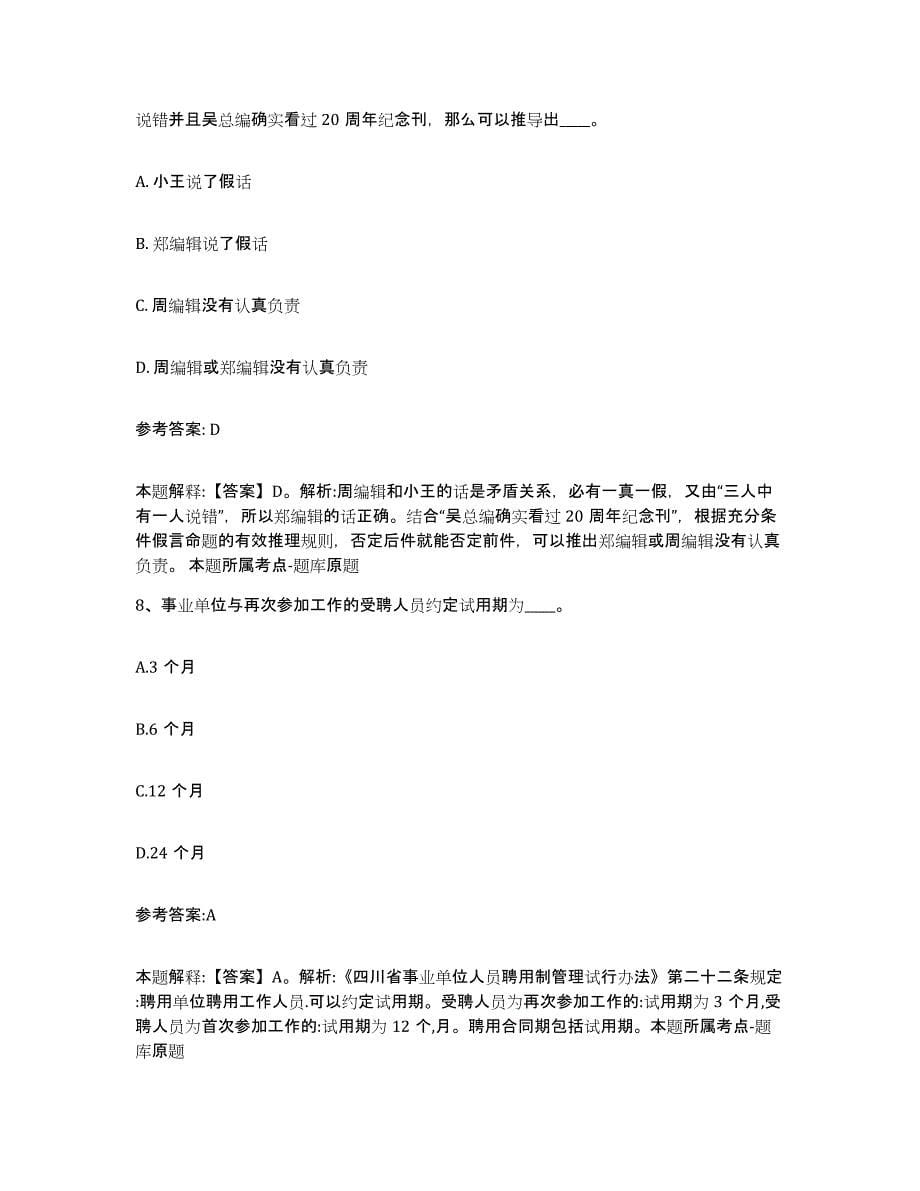 说错并且吴总编确实看过 20 周年纪念刊，那么可以推导出____。

A. 小王说了假话

B. 郑编辑说了假话

C. 周编辑没有认真负责

D. 周编辑或郑编辑没有认真负责

参考答案: D

本题解释:【答案】D。解析:周编辑和小王的话是矛盾关系，必有一真一假，又由“三人中有一人说错”，所以郑编辑的话正确。结合“吴总编确实看过 20 周年纪念刊”，根据充分条件假言命题的有效推理规则，否定后件就能否定前件，可以推出郑编辑或周编辑没有认真负责。 本题所属考点-题库原题

8、事业单位与再次参加工作的受聘人员约定试用期为____。

A.3 个月

B.6 个月

C.12 个月

D.24 个月

参考答案:A

本题解释:【答案】A。解析:《四川省事业单位人员聘用制管理试行办法》第二十二条规定:聘用单位聘用工作人员.可以约定试用期。受聘人员为再次参加工作的:试用期为 3 个月,受聘人员为首次参加工作的:试用期为 12 个,月。聘用合同期包括试用期。本题所属考点-题库原题